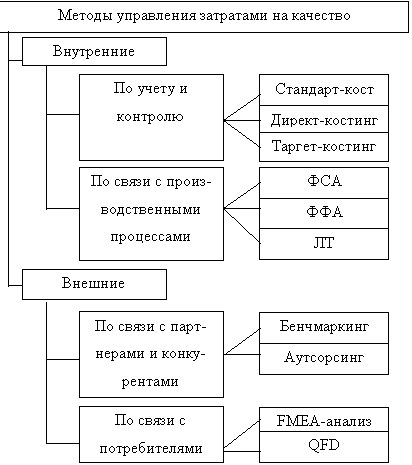 Методы управления затратами на качество

Внутренние

По учету и контролю

Стандарт-кост

Директ-костинг

Таргет-костинг

По связи с производственными процессами

ФСА

ФФА

ЛТ

Внешние

По связи с партнерами и конкурентами

Бенчмаркинг

Аутсорсинг

По связи с потребителями

FMEA-анализ

QFD